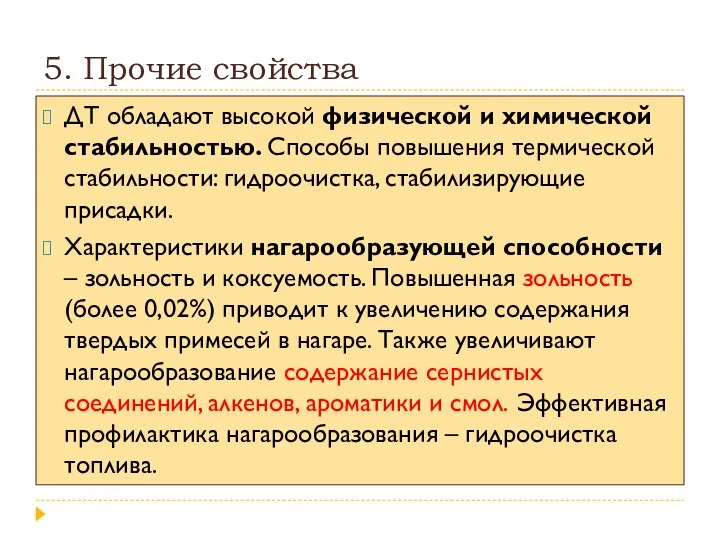 5. Прочие свойства

ДТ обладают высокой физической и химической стабильностью. Способы повышения термической стабильности: гидроочистка, стабилизирующие присадки.

Характеристики нагарообразующей способности – зольность и коксуемость. Повышенная зольность (более 0,02%) приводит к увеличению содержания твердых примесей в нагаре. Также увеличивают нагарообразование содержание сернистых соединений, алкенов, ароматики и смол. Эффективная профилактика нагарообразования – гидроочистка топлива.